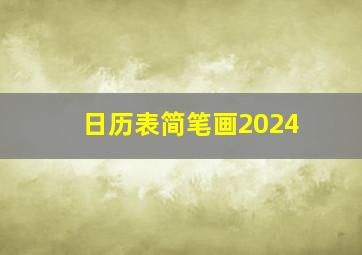 日历表简笔画2024